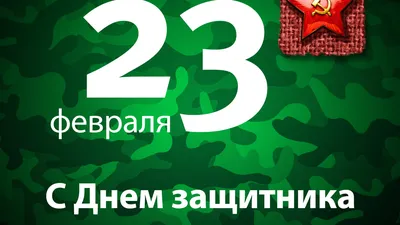 23
февраля

С Днем защитника